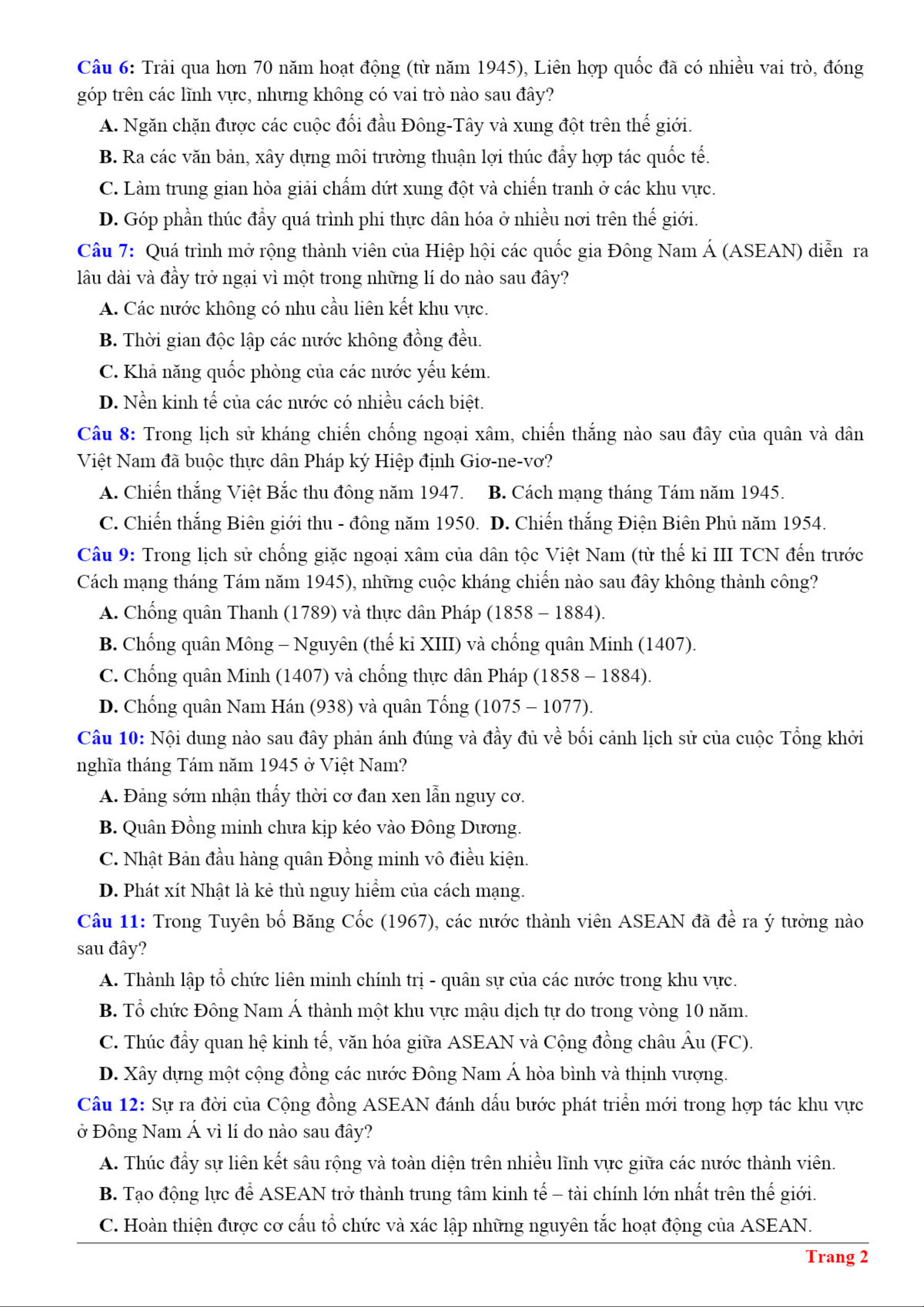 Câu 6: Trải qua hơn 70 năm hoạt động (từ năm 1945), Liên hợp quốc đã có nhiều vai trò, đóng góp trên các lĩnh vực, nhưng không có vai trò nào sau đây?

A. Ngăn chặn được các cuộc đối đầu Đông-Tây và xung đột trên thế giới.

B. Ra các văn bản, xây dựng môi trường thuận lợi thúc đẩy hợp tác quốc tế.

C. Làm trung gian hòa giải chấm dứt xung đột và chiến tranh ở các khu vực.

D. Góp phần thúc đẩy quá trình phi thực dân hóa ở nhiều nơi trên thế giới.

Câu 7: Quá trình mở rộng thành viên của Hiệp hội các quốc gia Đông Nam Á (ASEAN) diễn ra lâu dài và đầy trở ngại vì một trong những lí do nào sau đây?

A. Các nước không có nhu cầu liên kết khu vực.

B. Thời gian độc lập các nước không đồng đều.

C. Khả năng quốc phòng của các nước yếu kém.

D. Nền kinh tế của các nước có nhiều cách biệt.

Câu 8: Trong lịch sử kháng chiến chống ngoại xâm, chiến thắng nào sau đây của quân và dân Việt Nam đã buộc thực dân Pháp ký Hiệp định Giơ-ne-vơ?

A. Chiến thắng Việt Bắc thu đông năm 1947. B. Cách mạng tháng Tám năm 1945.

C. Chiến thắng Biên giới thu - đông năm 1950. D. Chiến thắng Điện Biên Phủ năm 1954.

Câu 9: Trong lịch sử chống giặc ngoại xâm của dân tộc Việt Nam (từ thế kỉ III TCN đến trước Cách mạng tháng Tám năm 1945), những cuộc kháng chiến nào sau đây không thành công?

A. Chống quân Thanh (1789) và thực dân Pháp (1858 – 1884).

B. Chống quân Mông – Nguyên (thế kỉ XIII) và chống quân Minh (1407).

C. Chống quân Minh (1407) và chống thực dân Pháp (1858 – 1884).

D. Chống quân Nam Hán (938) và quân Tống (1075 – 1077).

Câu 10: Nội dung nào sau đây phản ánh đúng và đầy đủ về bối cảnh lịch sử của cuộc Tổng khởi nghĩa tháng Tám năm 1945 ở Việt Nam?

A. Đảng sớm nhận thấy thời cơ đan xen lẫn nguy cơ.

B. Quân Đồng minh chưa kịp kéo vào Đông Dương.

C. Nhật Bản đầu hàng quân Đồng minh vô điều kiện.

D. Phát xít Nhật là kẻ thù nguy hiểm của cách mạng.

Câu 11: Trong Tuyên bố Băng Cốc (1967), các nước thành viên ASEAN đã đề ra ý tưởng nào sau đây?

A. Thành lập tổ chức liên minh chính trị - quân sự của các nước trong khu vực.

B. Tổ chức Đông Nam Á thành một khu vực mậu dịch tự do trong vòng 10 năm.

C. Thúc đẩy quan hệ kinh tế, văn hóa giữa ASEAN và Cộng đồng châu Âu (FC).

D. Xây dựng một cộng đồng các nước Đông Nam Á hòa bình và thịnh vượng.

Câu 12: Sự ra đời của Cộng đồng ASEAN đánh dấu bước phát triển mới trong hợp tác khu vực ở Đông Nam Á vì lí do nào sau đây?

A. Thúc đẩy sự liên kết sâu rộng và toàn diện trên nhiều lĩnh vực giữa các nước thành viên.

B. Tạo động lực để ASEAN trở thành trung tâm kinh tế – tài chính lớn nhất trên thế giới.

C. Hoàn thiện được cơ cấu tổ chức và xác lập những nguyên tắc hoạt động của ASEAN.

Trang 2